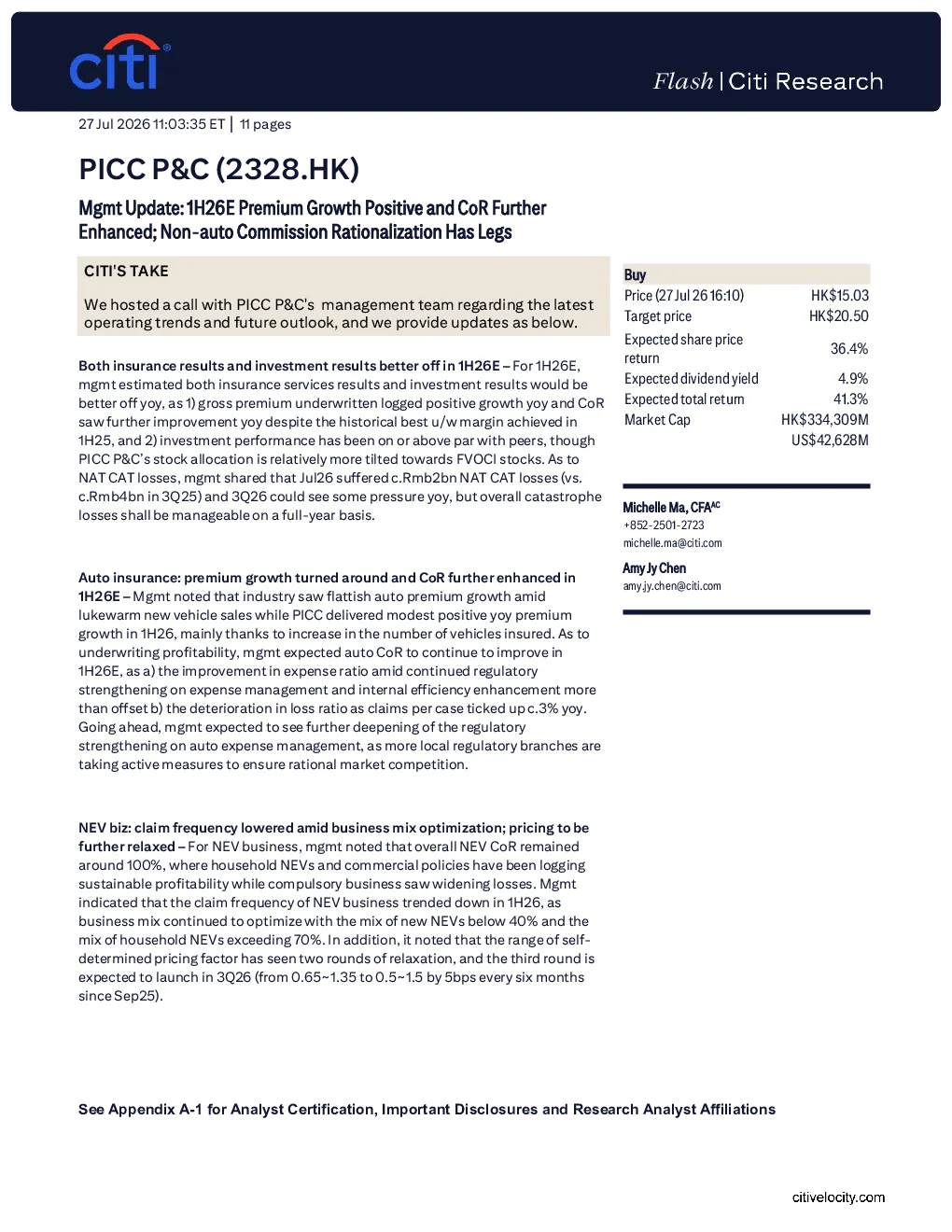 citi

Flash | Citi Research

27 Jul 2026 11:03:35 ET | 11 pages

PICC P&C (2328.HK)

Mgmt Update: 1H26E Premium Growth Positive and CoR Further Enhanced; Non-auto Commission Rationalization Has Legs

CITI'S TAKE

We hosted a call with PICC P&C's management team regarding the latest operating trends and future outlook, and we provide updates as below.

Both insurance results and investment results better off in 1H26E – For 1H26E, mgmt estimated both insurance services results and investment results would be better off yoy, as 1) gross premium underwritten logged positive growth yoy and CoR saw further improvement yoy despite the historical best u/w margin achieved in 1H25, and 2) investment performance has been on or above par with peers, though PICC P&C's stock allocation is relatively more tilted towards FVOCI stocks. As to NAT CAT losses, mgmt shared that Jul26 suffered c.Rmb2bn NAT CAT losses (vs. c.Rmb4bn in 3Q25) and 3Q26 could see some pressure yoy, but overall catastrophe losses shall be manageable on a full-year basis.

Auto insurance: premium growth turned around and CoR further enhanced in 1H26E – Mgmt noted that industry saw flattish auto premium growth amid lukewarm new vehicle sales while PICC delivered modest positive yoy premium growth in 1H26, mainly thanks to increase in the number of vehicles insured. As to underwriting profitability, mgmt expected auto CoR to continue to improve in 1H26E, as a) the improvement in expense ratio amid continued regulatory strengthening on expense management and internal efficiency enhancement more than offset b) the deterioration in loss ratio as claims per case ticked up c.3% yoy. Going ahead, mgmt expected to see further deepening of the regulatory strengthening on auto expense management, as more local regulatory branches are taking active measures to ensure rational market competition.

NEV biz: claim frequency lowered amid business mix optimization; pricing to be further relaxed – For NEV business, mgmt noted that overall NEV CoR remained around 100%, where household NEVs and commercial policies have been logging sustainable profitability while compulsory business saw widening losses. Mgmt indicated that the claim frequency of NEV business trended down in 1H26, as business mix continued to optimize with the mix of new NEVs below 40% and the mix of household NEVs exceeding 70%. In addition, it noted that the range of self-determined pricing factor has seen two rounds of relaxation, and the third round is expected to launch in 3Q26 (from 0.65~1.35 to 0.5~1.5 by 5bps every six months since Sep25).

Buy
Price (27 Jul 26 16:10) HK$15.03
Target price HK$20.50
Expected share price return 36.4%
Expected dividend yield 4.9%
Expected total return 41.3%
Market Cap HK$334,309M
US$42,628M

Michelle Ma, CFA$^{AC}$
+852-2501-2723
michelle.ma@citi.com

Amy Jy Chen
amy.jy.chen@citi.com

See Appendix A-1 for Analyst Certification, Important Disclosures and Research Analyst Affiliations

citivelocity.com